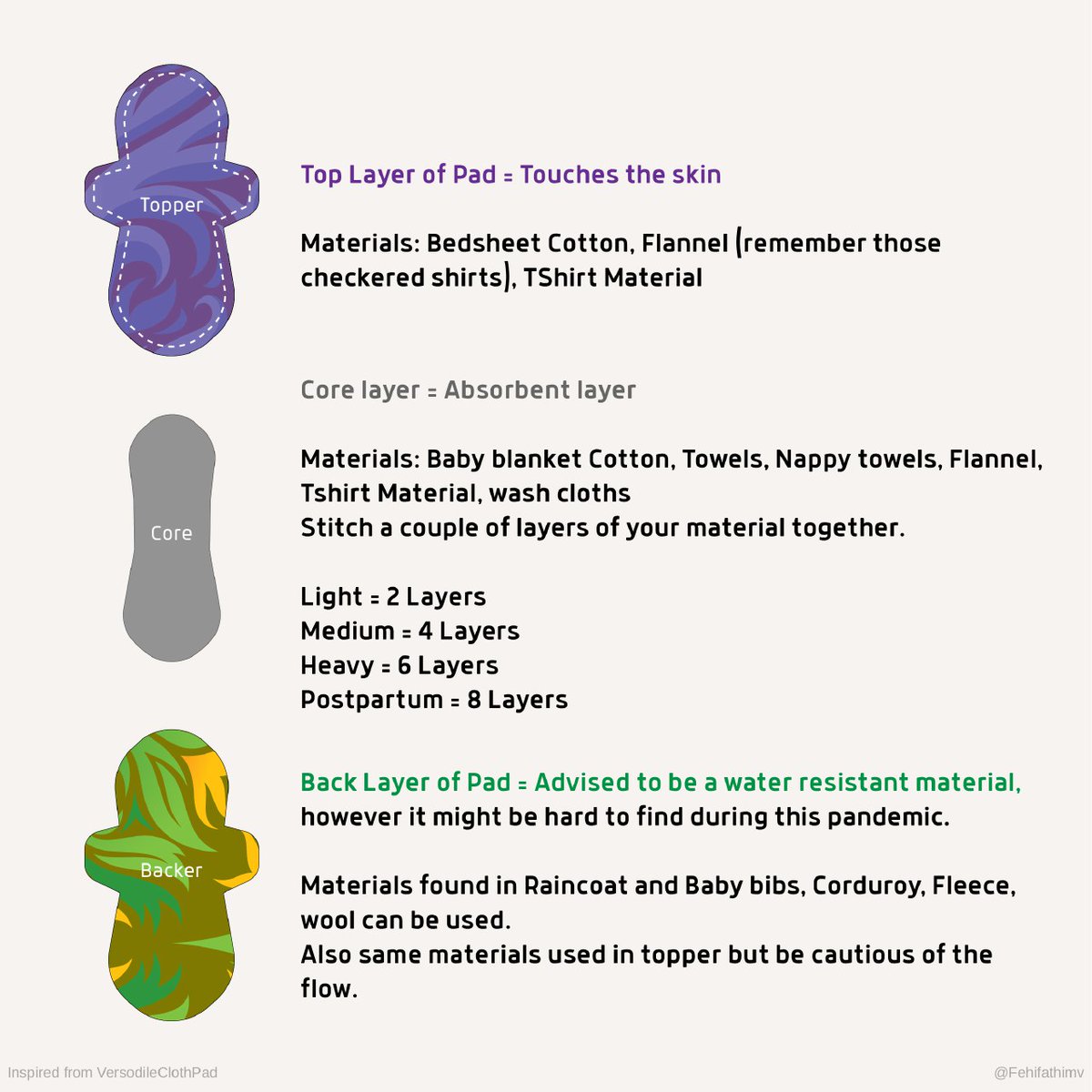 Topper

Top Layer of Pad = Touches the skin

Materials: Bedsheet Cotton, Flannel (remember those checkered shirts), TShirt Material

Core layer = Absorbent layer

Core

Materials: Baby blanket Cotton, Towels, Nappy towels, Flannel, Tshirt Material, wash cloths
Stitch a couple of layers of your material together.

Light = 2 Layers
Medium = 4 Layers
Heavy = 6 Layers
Postpartum = 8 Layers

Backer

Back Layer of Pad = Advised to be a water resistant material, however it might be hard to find during this pandemic.

Materials found in Raincoat and Baby bibs, Corduroy, Fleece, wool can be used.
Also same materials used in topper but be cautious of the flow.

Inspired from VersodileClothPad

@Fehifathimv